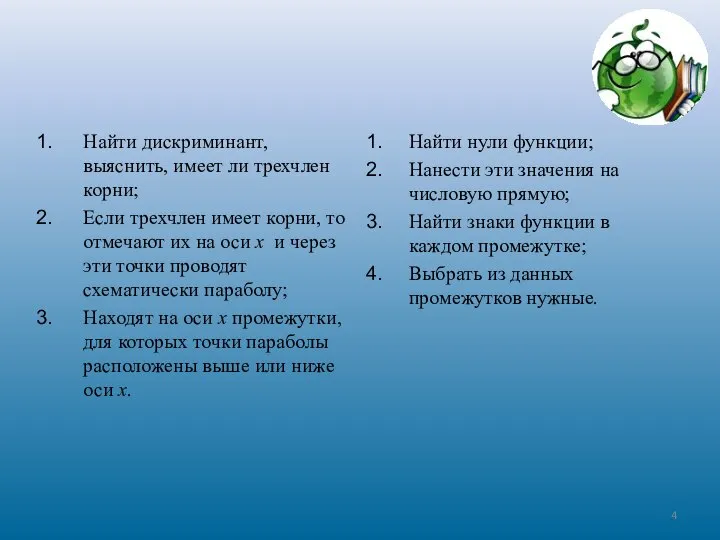 1. Найти дискриминант, выяснить, имеет ли трехчлен корни;
2. Если трехчлен имеет корни, то отмечают их на оси $x$ и через эти точки проводят схематически параболу;
3. Находят на оси $x$ промежутки, для которых точки параболы расположены выше или ниже оси $x$.

1. Найти нули функции;
2. Нанести эти значения на числовую прямую;
3. Найти знаки функции в каждом промежутке;
4. Выбрать из данных промежутков нужные.

4